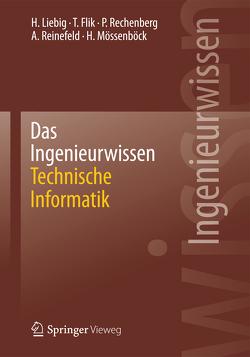 H. Liebig · T. Flik · P. Rechenberg
A. Reinefeld · H. Mössenböck

Das
Ingenieurwissen
Technische
Informatik

Ingenieurwissen

Springer Vieweg